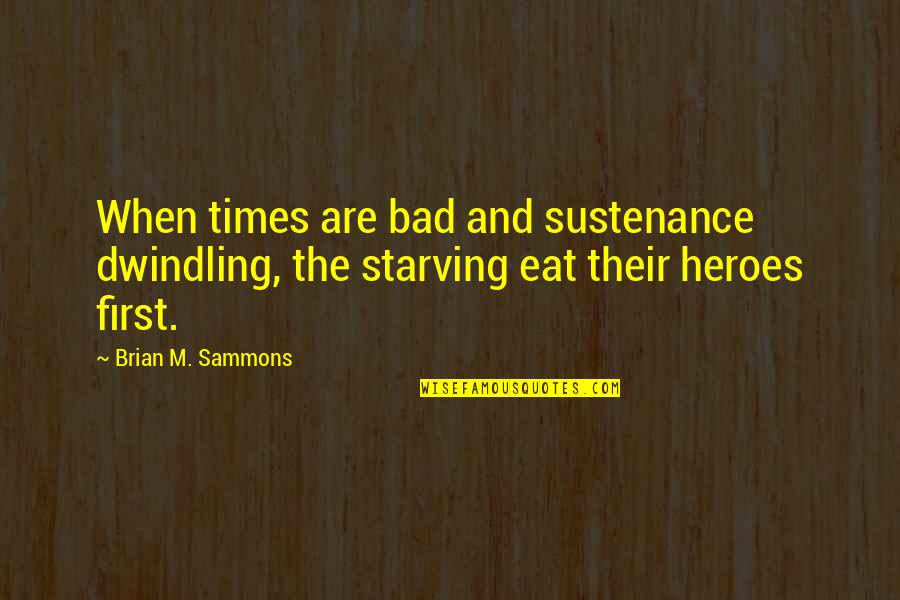 When times are bad and sustenance dwindling, the starving eat their heroes first.

~ Brian M. Sammons

WISEFAMOUSQUOTES.COM